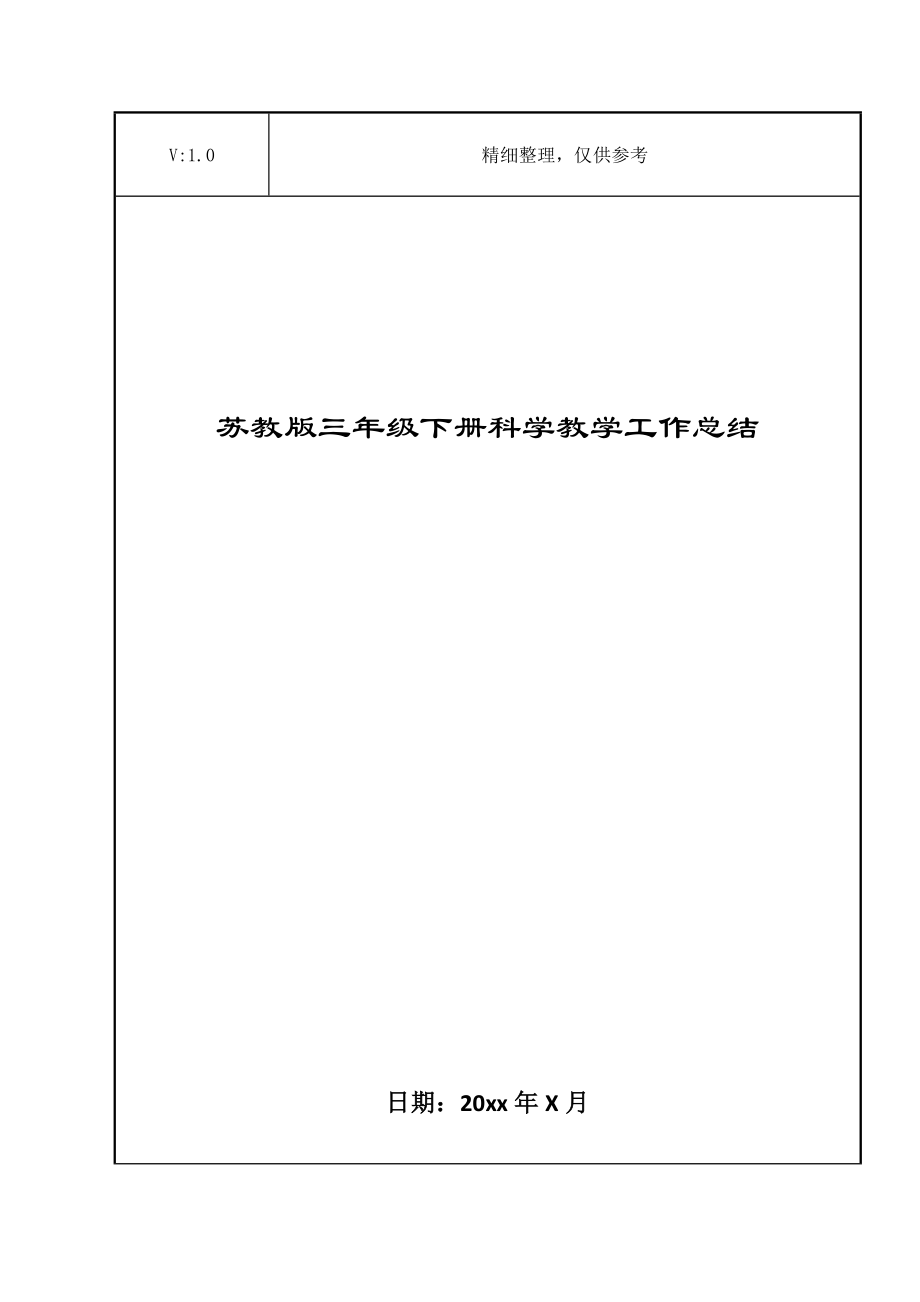 | V:1.0 | 精细整理，仅供参考 |
|---|---|

苏教版三年级下册科学教学工作总结

日期：20xx 年 X 月